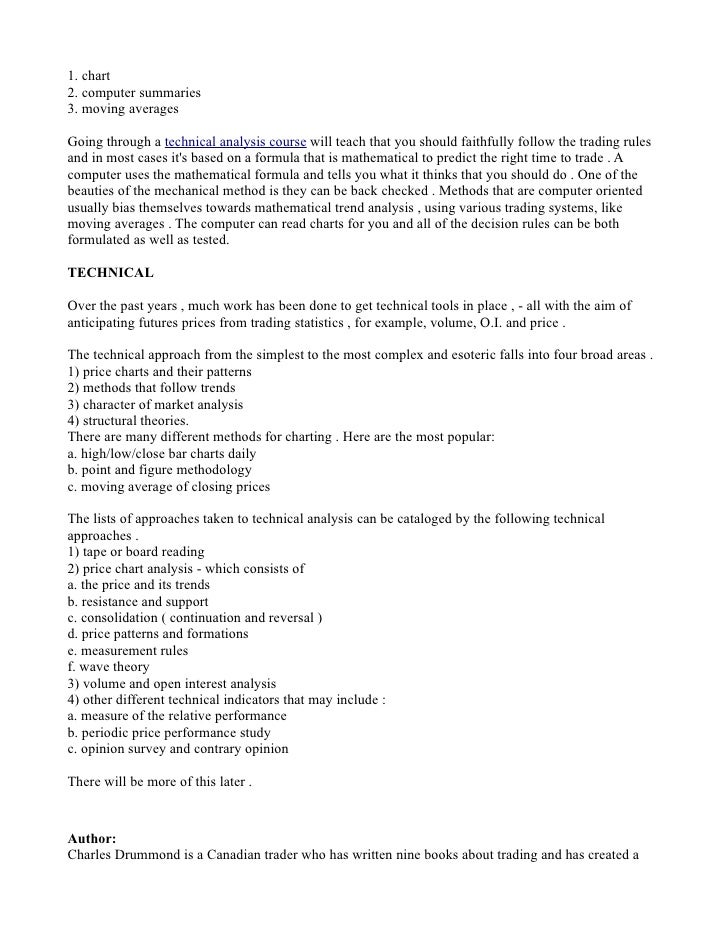 1. chart
2. computer summaries
3. moving averages

Going through a technical analysis course will teach that you should faithfully follow the trading rules and in most cases it's based on a formula that is mathematical to predict the right time to trade . A computer uses the mathematical formula and tells you what it thinks that you should do . One of the beauties of the mechanical method is they can be back checked . Methods that are computer oriented usually bias themselves towards mathematical trend analysis , using various trading systems, like moving averages . The computer can read charts for you and all of the decision rules can be both formulated as well as tested.

TECHNICAL

Over the past years , much work has been done to get technical tools in place , - all with the aim of anticipating futures prices from trading statistics , for example, volume, O.I. and price .

The technical approach from the simplest to the most complex and esoteric falls into four broad areas .
1) price charts and their patterns
2) methods that follow trends
3) character of market analysis
4) structural theories.
There are many different methods for charting . Here are the most popular:
a. high/low/close bar charts daily
b. point and figure methodology
c. moving average of closing prices

The lists of approaches taken to technical analysis can be cataloged by the following technical approaches .
1) tape or board reading
2) price chart analysis - which consists of
a. the price and its trends
b. resistance and support
c. consolidation ( continuation and reversal )
d. price patterns and formations
e. measurement rules
f. wave theory
3) volume and open interest analysis
4) other different technical indicators that may include :
a. measure of the relative performance
b. periodic price performance study
c. opinion survey and contrary opinion

There will be more of this later .

Author:
Charles Drummond is a Canadian trader who has written nine books about trading and has created a